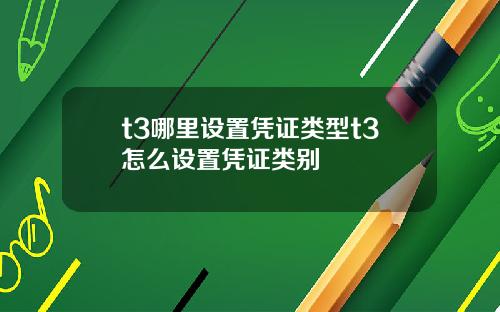 t3哪里设置凭证类型t3怎么设置凭证类别